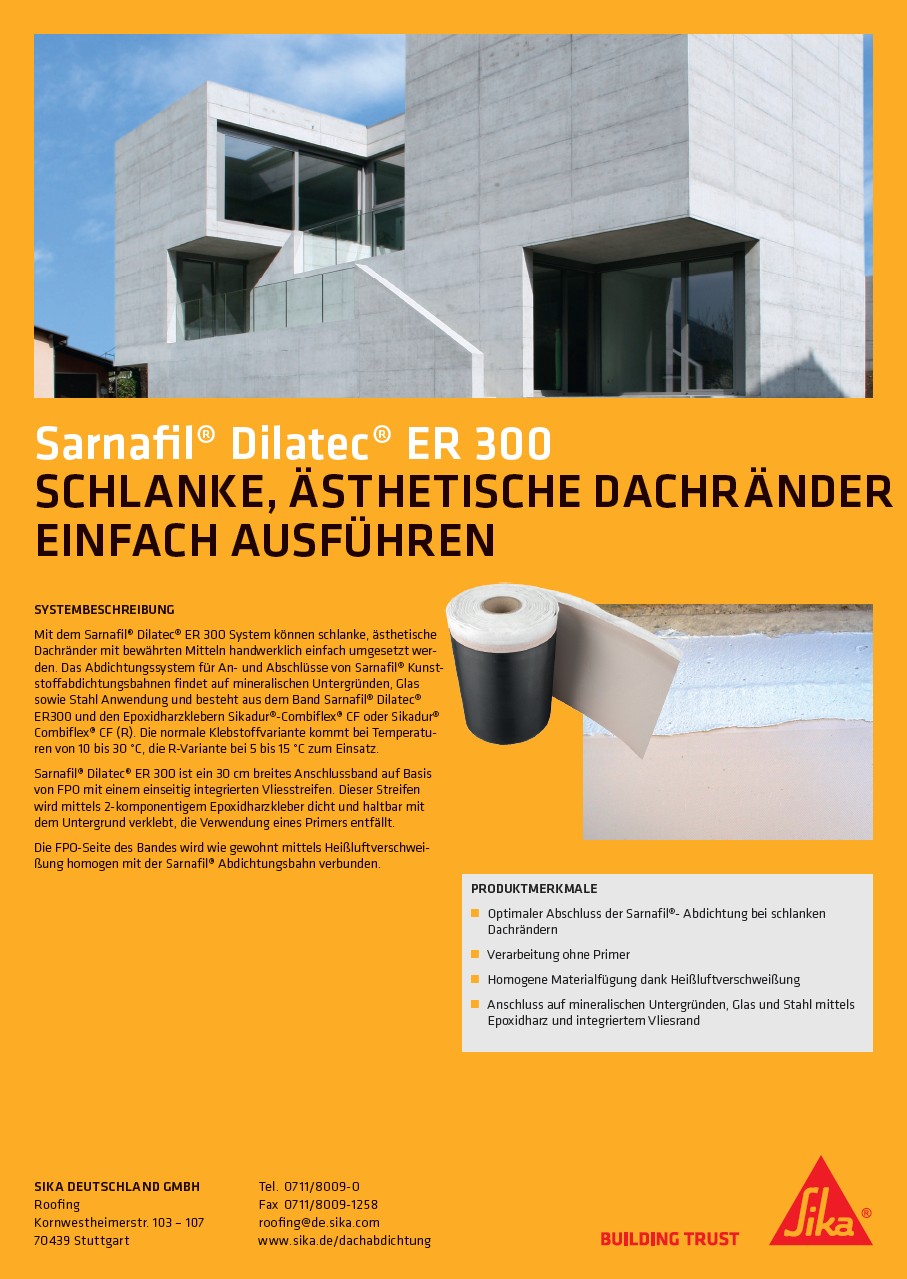 Sarnafil® Dilatec® ER 300
SCHLANKE, ÄSTHETISCHE DACHRÄNDER EINFACH AUSFÜHREN

SYSTEMBESCHREIBUNG

Mit dem Sarnafil® Dilatec® ER 300 System können schlanke, ästhetische Dachränder mit bewährten Mitteln handwerklich einfach umgesetzt werden. Das Abdichtungssystem für An- und Abschlüsse von Sarnafil® Kunststoffabdichtungsbahnen findet auf mineralischen Untergründen, Glas sowie Stahl Anwendung und besteht aus dem Band Sarnafil® Dilatec® ER300 und den Epoxidharzklebern Sikadur®-Combiflex® CF oder Sikadur® Combiflex® CF (R). Die normale Klebstoffvariante kommt bei Temperaturen von 10 bis 30 °C, die R-Variante bei 5 bis 15 °C zum Einsatz.

Sarnafil® Dilatec® ER 300 ist ein 30 cm breites Anschlussband auf Basis von FPO mit einem einseitig integrierten Vliesstreifen. Dieser Streifen wird mittels 2-komponentigem Epoxidharzkleber dicht und haltbar mit dem Untergrund verklebt, die Verwendung eines Primers entfällt.

Die FPO-Seite des Bandes wird wie gewohnt mittels Heißluftverschweißung homogen mit der Sarnafil® Abdichtungsbahn verbunden.

PRODUKTMERKMALE

Optimaler Abschluss der Sarnafil®- Abdichtung bei schlanken Dachrändern

Verarbeitung ohne Primer

Homogene Materialfügung dank Heißluftverschweißung

Anschluss auf mineralischen Untergründen, Glas und Stahl mittels Epoxidharz und integriertem Vliesrand

SIKA DEUTSCHLAND GMBH
Roofing
Kornwestheimerstr. 103 – 107
70439 Stuttgart

Tel. 0711/8009-0
Fax 0711/8009-1258
roofing@de.sika.com
www.sika.de/dachabdichtung

BUILDING TRUST

Sika®